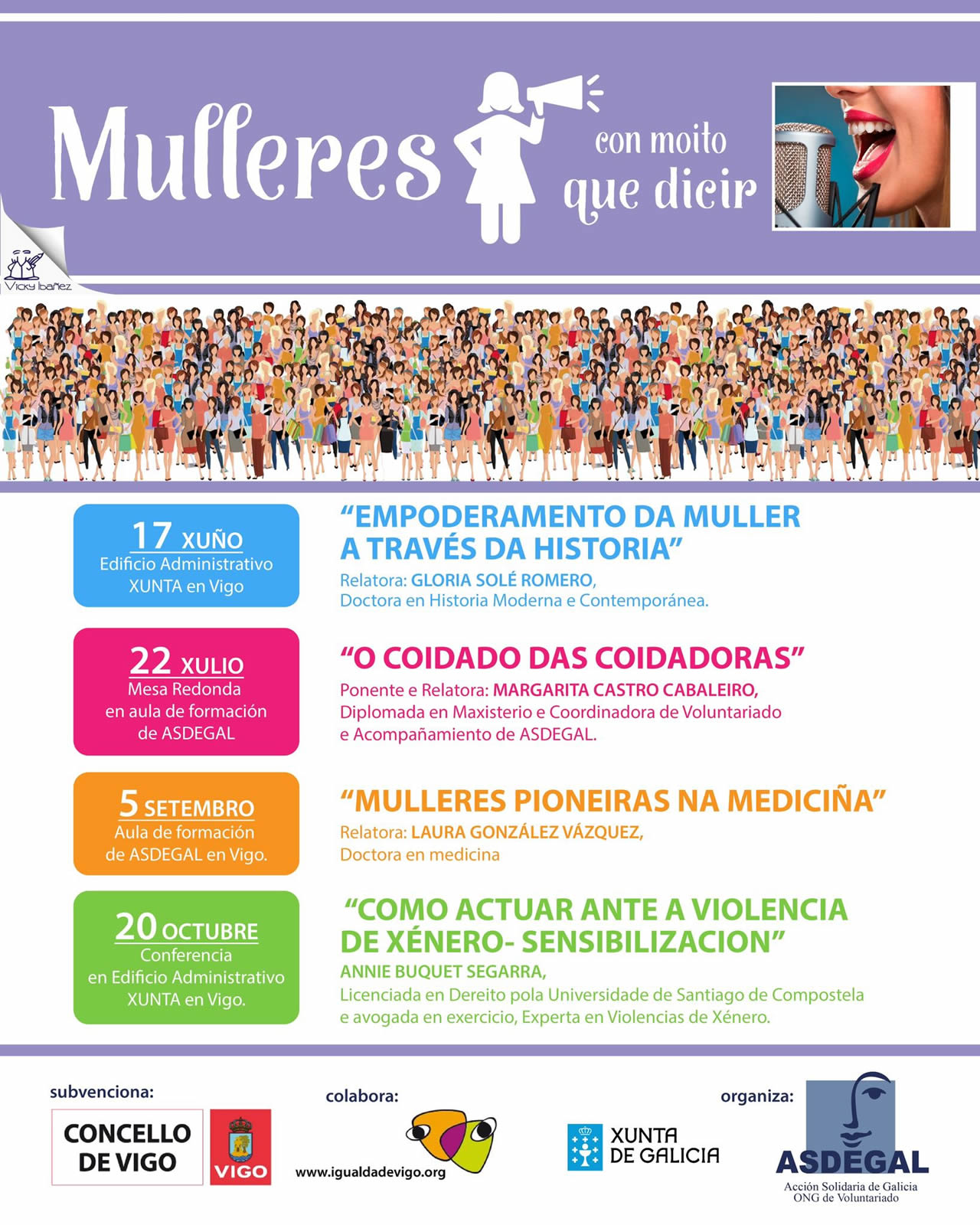 Mulleres

con moito
que dicir

Vicky Ibañez

17 XUÑO
Edificio Administrativo
XUNTA en Vigo

"EMPODERAMENTO DA MULLER A TRAVÉS DA HISTORIA"
Relatora: GLORIA SOLÉ ROMERO,
Doctora en Historia Moderna e Contemporánea.

22 XULIO
Mesa Redonda
en aula de formación
de ASDEGAL

"O COIDADO DAS COIDADORAS"
Ponente e Relatora: MARGARITA CASTRO CABALEIRO,
Diplomada en Maxisterio e Coordinadora de Voluntariado e Acompañamiento de ASDEGAL.

5 SETEMBRO
Aula de formación
de ASDEGAL en Vigo.

"MULLERES PIONEIRAS NA MEDICIÑA"
Relatora: LAURA GONZÁLEZ VÁZQUEZ,
Doctora en medicina

20 OCTUBRE
Conferencia
en Edificio Administrativo
XUNTA en Vigo.

"COMO ACTUAR ANTE A VIOLENCIA DE XÉNERO- SENSIBILIZACION"
ANNIE BUQUET SEGARRA,
Licenciada en Dereito pola Universidade de Santiago de Compostela e avogada en exercicio, Experta en Violencias de Xénero.

subvenciona:
CONCELLO DE VIGO
VIGO

colabora:
www.igualdadevigo.org

XUNTA DE GALICIA

organiza:
ASDEGAL
Acción Solidaria de Galicia
ONG de Voluntariado